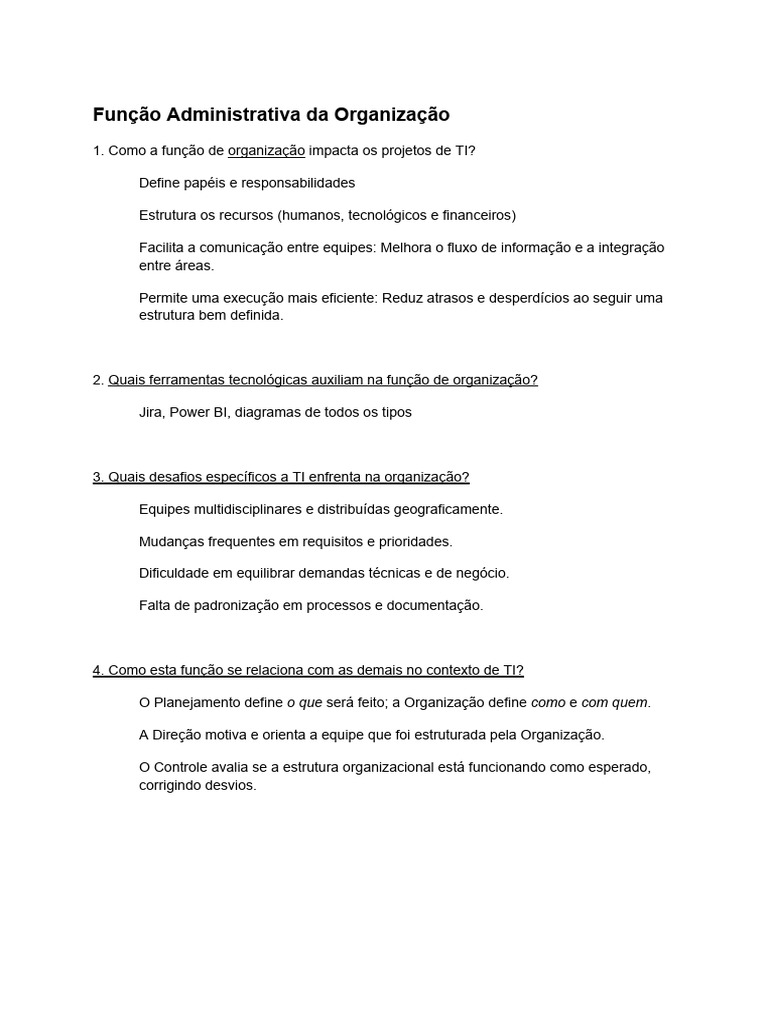 Função Administrativa da Organização

1. Como a função de organização impacta os projetos de TI?

Define papéis e responsabilidades

Estrutura os recursos (humanos, tecnológicos e financeiros)

Facilita a comunicação entre equipes: Melhora o fluxo de informação e a integração entre áreas.

Permite uma execução mais eficiente: Reduz atrasos e desperdícios ao seguir uma estrutura bem definida.

2. Quais ferramentas tecnológicas auxiliam na função de organização?

Jira, Power BI, diagramas de todos os tipos

3. Quais desafios específicos a TI enfrenta na organização?

Equipes multidisciplinares e distribuídas geograficamente.

Mudanças frequentes em requisitos e prioridades.

Dificuldade em equilibrar demandas técnicas e de negócio.

Falta de padronização em processos e documentação.

4. Como esta função se relaciona com as demais no contexto de TI?

O Planejamento define o que será feito; a Organização define como e com quem.

A Direção motiva e orienta a equipe que foi estruturada pela Organização.

O Controle avalia se a estrutura organizacional está funcionando como esperado, corrigindo desvios.